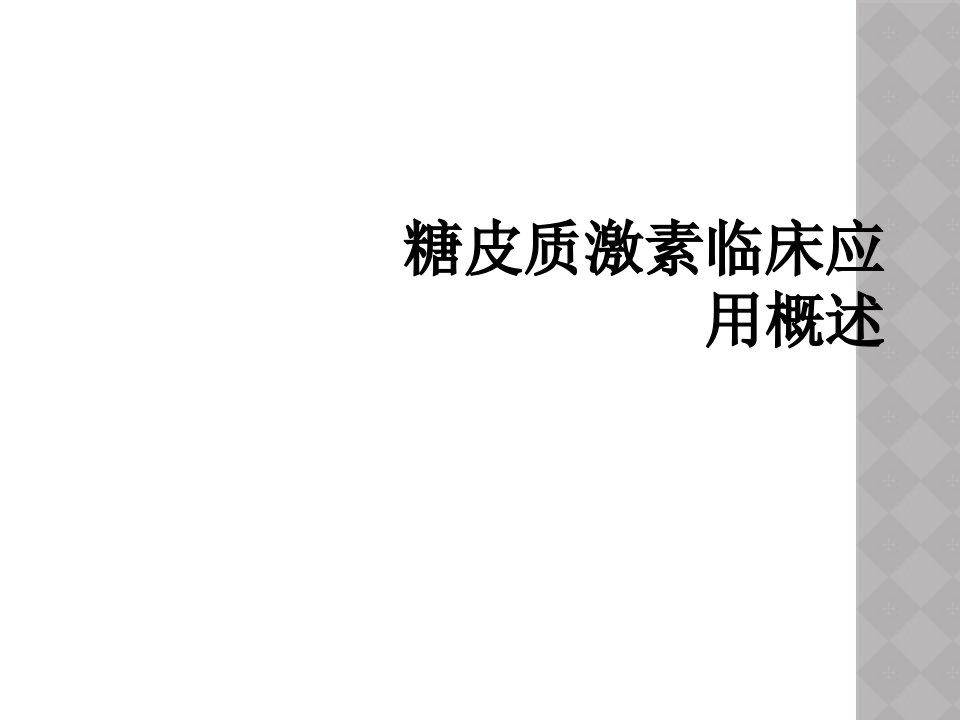 糖皮质激素临床应用概述